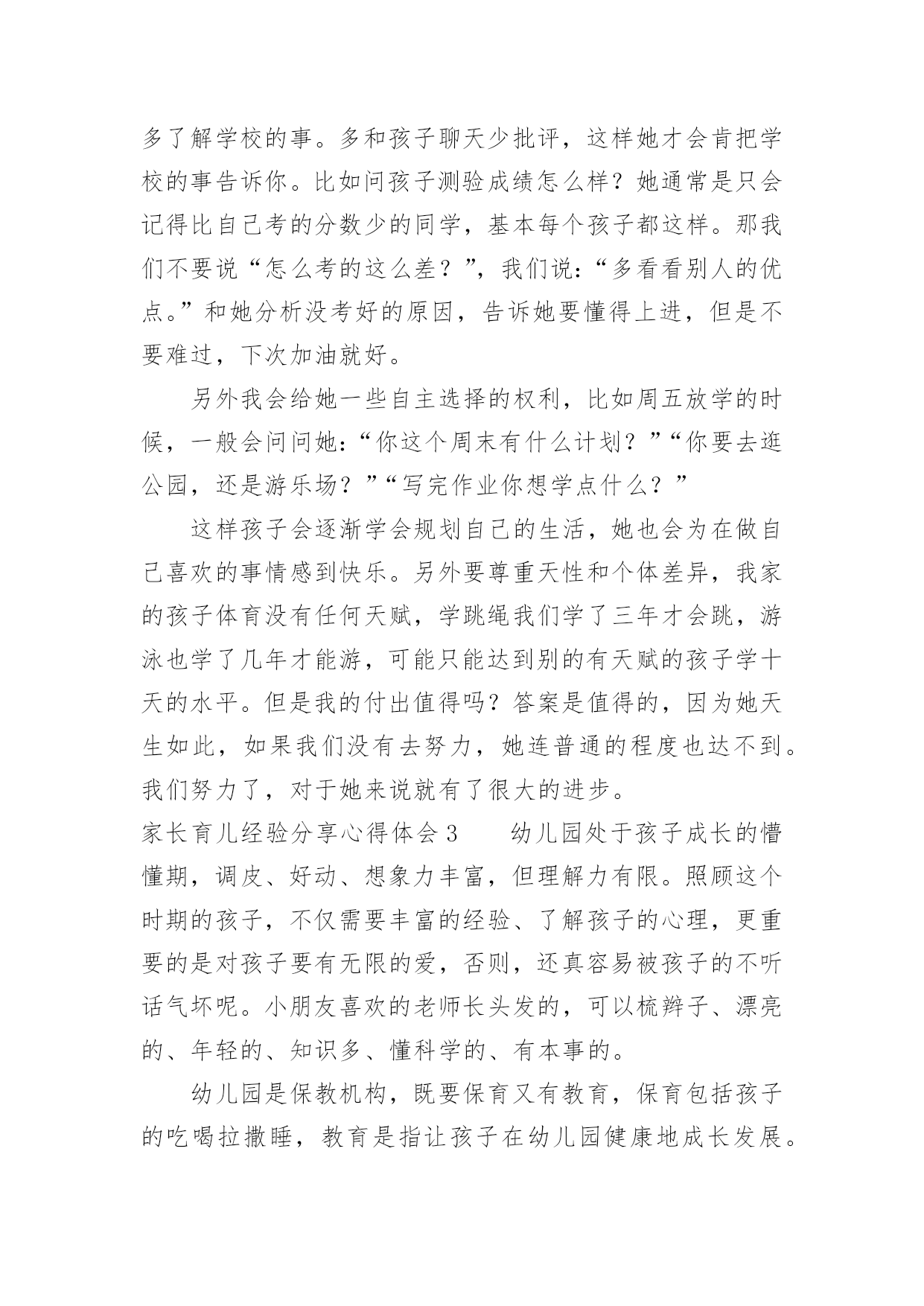 多了解学校的事。多和孩子聊天少批评，这样她才会肯把学校的事告诉你。比如问孩子测验成绩怎么样？她通常是只会记得比自己考的分数少的同学，基本每个孩子都这样。那我们不要说“怎么考的这么差？”，我们说：“多看看别人的优点。”和她分析没考好的原因，告诉她要懂得上进，但是不要难过，下次加油就好。

另外我会给她一些自主选择的权利，比如周五放学的时候，一般会问问她：“你这个周末有什么计划？”“你要去逛公园，还是游乐场？”“写完作业你想学点什么？”

这样孩子会逐渐学会规划自己的生活，她也会为在做自己喜欢的事情感到快乐。另外要尊重天性和个体差异，我家的孩子体育没有任何天赋，学跳绳我们学了三年才会跳，游泳也学了几年才能游，可能只能达到别的有天赋的孩子学十天的水平。但是我的付出值得吗？答案是值得的，因为她天生如此，如果我们没有去努力，她连普通的程度也达不到。我们努力了，对于她来说就有了很大的进步。

家长育儿经验分享心得体会 3　　幼儿园处于孩子成长的懵懂期，调皮、好动、想象力丰富，但理解力有限。照顾这个时期的孩子，不仅需要丰富的经验、了解孩子的心理，更重要的是对孩子要有无限的爱，否则，还真容易被孩子的不听话气坏呢。小朋友喜欢的老师长头发的，可以梳辫子、漂亮的、年轻的、知识多、懂科学的、有本事的。

幼儿园是保教机构，既要保育又有教育，保育包括孩子的吃喝拉撒睡，教育是指让孩子在幼儿园健康地成长发展。